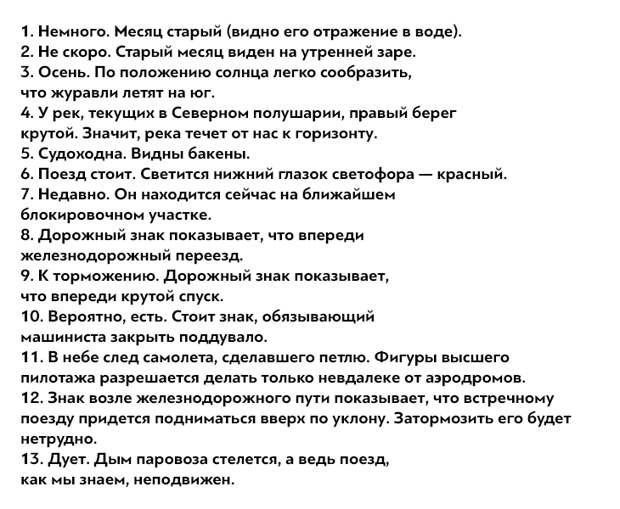 1. Немного. Месяц старый (видно его отражение в воде).
2. Не скоро. Старый месяц виден на утренней заре.
3. Осень. По положению солнца легко сообразить, что журавли летят на юг.
4. У рек, текущих в Северном полушарии, правый берег крутой. Значит, река течет от нас к горизонту.
5. Судоходна. Видны бакены.
6. Поезд стоит. Светится нижний глазок светофора — красный.
7. Недавно. Он находится сейчас на ближайшем блокировочном участке.
8. Дорожный знак показывает, что впереди железнодорожный переезд.
9. К торможению. Дорожный знак показывает, что впереди крутой спуск.
10. Вероятно, есть. Стоит знак, обязывающий машиниста закрыть поддувало.
11. В небе след самолета, сделавшего петлю. Фигуры высшего пилотажа разрешается делать только невдалеке от аэродромов.
12. Знак возле железнодорожного пути показывает, что встречному поезду придется подниматься вверх по уклону. Затормозить его будет нетрудно.
13. Дует. Дым паровоза стелется, а ведь поезд, как мы знаем, неподвижен.